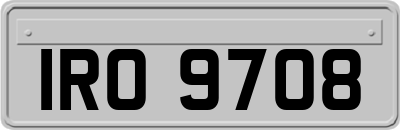 IRO 9708